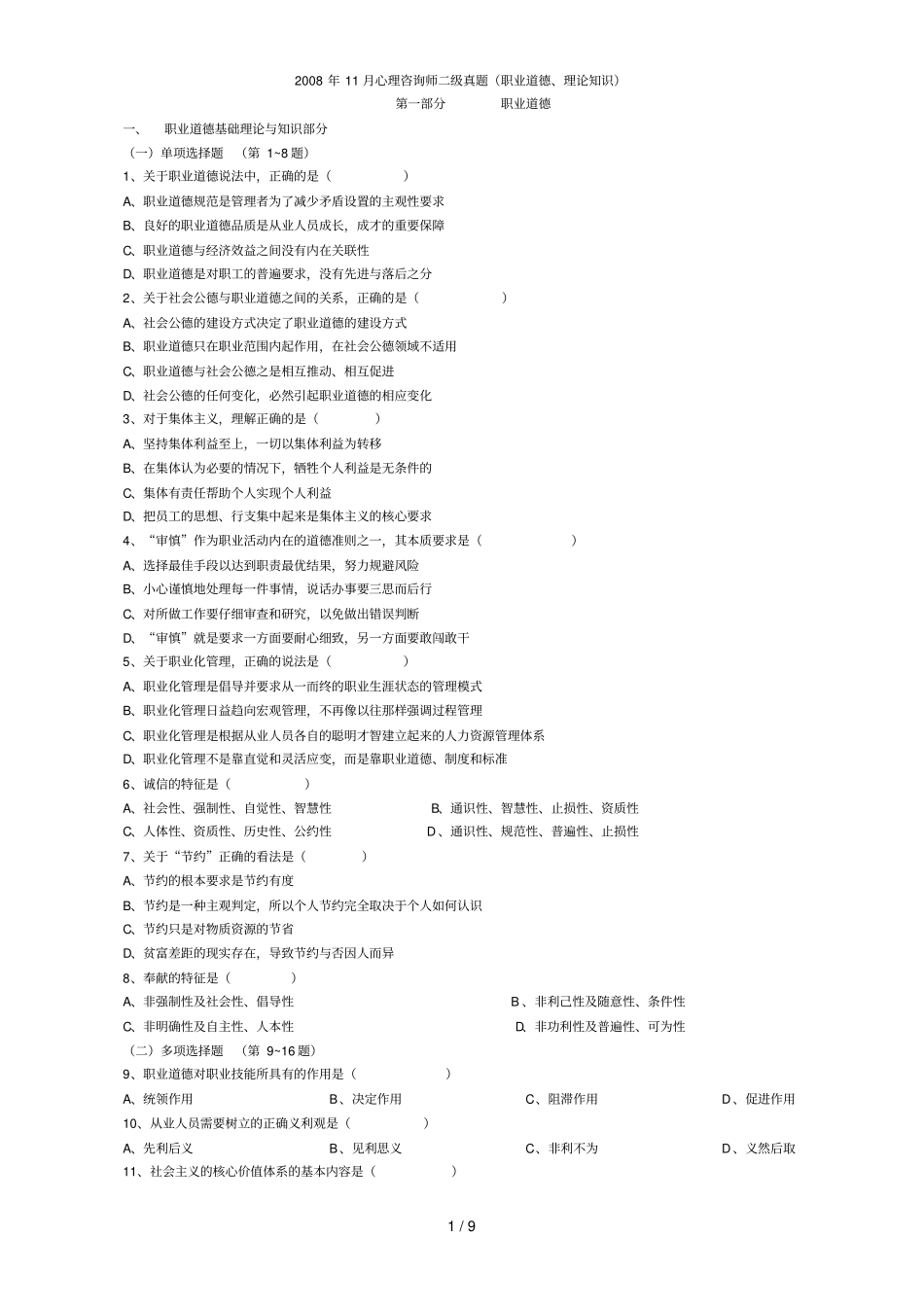 2008 年 11 月心理咨询师二级真题（职业道德、理论知识）

第一部分 职业道德

一、 职业道德基础理论与知识部分

（一）单项选择题 （第 1~8 题）

1、关于职业道德说法中，正确的是（ ）

A、职业道德规范是管理者为了减少矛盾设置的主观性要求

B、良好的职业道德品质是从业人员成长，成才的重要保障

C、职业道德与经济效益之间没有内在关联性

D、职业道德是对职工的普遍要求，没有先进与落后之分

2、关于社会公德与职业道德之间的关系，正确的是（ ）

A、社会公德的建设方式决定了职业道德的建设方式

B、职业道德只在职业范围内起作用，在社会公德领域不适用

C、职业道德与社会公德之是相互推动、相互促进

D、社会公德的任何变化，必然引起职业道德的相应变化

3、对于集体主义，理解正确的是（ ）

A、坚持集体利益至上，一切以集体利益为转移

B、在集体认为必要的情况下，牺牲个人利益是无条件的

C、集体有责任帮助个人实现个人利益

D、把员工的思想、行支集中起来是集体主义的核心要求

4、“审慎”作为职业活动内在的道德准则之一，其本质要求是（ ）

A、选择最佳手段以达到职责最优结果，努力规避风险

B、小心谨慎地处理每一件事情，说话办事要三思而后行

C、对所做工作要仔细审查和研究，以免做出错误判断

D、“审慎”就是要求一方面要耐心细致，另一方面要敢闯敢干

5、关于职业化管理，正确的说法是（ ）

A、职业化管理是倡导并要求从一而终的职业生涯状态的管理模式

B、职业化管理日益趋向宏观管理，不再像以往那样强调过程管理

C、职业化管理是根据从业人员各自的聪明才智建立起来的人力资源管理体系

D、职业化管理不是靠直觉和灵活应变，而是靠职业道德、制度和标准

6、诚信的特征是（ ）

A、社会性、强制性、自觉性、智慧性 B、通识性、智慧性、止损性、资质性

C、人体性、资质性、历史性、公约性 D、通识性、规范性、普遍性、止损性

7、关于“节约”正确的看法是（ ）

A、节约的根本要求是节约有度

B、节约是一种主观判定，所以个人节约完全取决于个人如何认识

C、节约只是对物质资源的节省

D、贫富差距的现实存在，导致节约与否因人而异

8、奉献的特征是（ ）

A、非强制性及社会性、倡导性 B、非利己性及随意性、条件性

C、非明确性及自主性、人本性 D、非功利性及普遍性、可为性

（二）多项选择题 （第 9~16 题）

9、职业道德对职业技能所具有的作用是（ ）

A、统领作用 B、决定作用 C、阻滞作用 D、促进作用

10、从业人员需要树立的正确义利观是（ ）

A、先利后义 B、见利思义 C、非利不为 D、义然后取

11、社会主义的核心价值体系的基本内容是（ ）

1 / 9